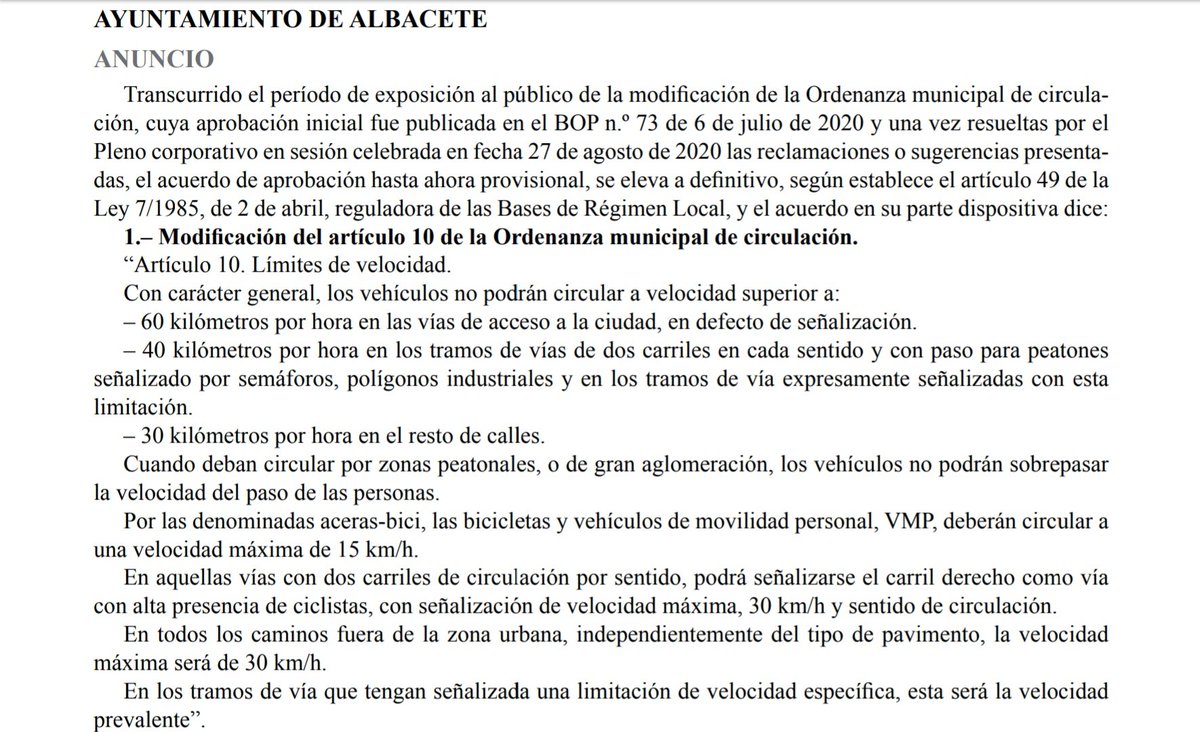 AYUNTAMIENTO DE ALBACETE

ANUNCIO

Transcurrido el período de exposición al público de la modificación de la Ordenanza municipal de circulación, cuya aprobación inicial fue publicada en el BOP n.º 73 de 6 de julio de 2020 y una vez resueltas por el Pleno corporativo en sesión celebrada en fecha 27 de agosto de 2020 las reclamaciones o sugerencias presentadas, el acuerdo de aprobación hasta ahora provisional, se eleva a definitivo, según establece el artículo 49 de la Ley 7/1985, de 2 de abril, reguladora de las Bases de Régimen Local, y el acuerdo en su parte dispositiva dice:

1.– Modificación del artículo 10 de la Ordenanza municipal de circulación.

“Artículo 10. Límites de velocidad.

Con carácter general, los vehículos no podrán circular a velocidad superior a:

– 60 kilómetros por hora en las vías de acceso a la ciudad, en defecto de señalización.

– 40 kilómetros por hora en los tramos de vías de dos carriles en cada sentido y con paso para peatones señalizado por semáforos, polígonos industriales y en los tramos de vía expresamente señalizadas con esta limitación.

– 30 kilómetros por hora en el resto de calles.

Cuando deban circular por zonas peatonales, o de gran aglomeración, los vehículos no podrán sobrepasar la velocidad del paso de las personas.

Por las denominadas aceras-bici, las bicicletas y vehículos de movilidad personal, VMP, deberán circular a una velocidad máxima de 15 km/h.

En aquellas vías con dos carriles de circulación por sentido, podrá señalizarse el carril derecho como vía con alta presencia de ciclistas, con señalización de velocidad máxima, 30 km/h y sentido de circulación.

En todos los caminos fuera de la zona urbana, independientemente del tipo de pavimento, la velocidad máxima será de 30 km/h.

En los tramos de vía que tengan señalizada una limitación de velocidad específica, esta será la velocidad prevalente”.